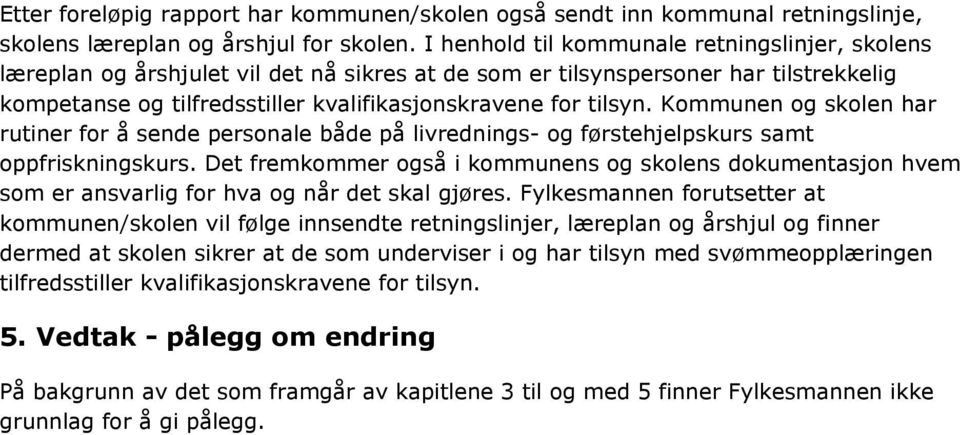 Etter foreløpig rapport har kommunen/skolen også sendt inn kommunal retningslinje, skolens læreplan og årshjul for skolen. I henhold til kommunale retningslinjer, skolens læreplan og årshjulet vil det nå sikres at de som er tilsynspersoner har tilstrekkelig kompetanse og tilfredsstiller kvalifikasjonskravene for tilsyn. Kommunen og skolen har rutiner for å sende personale både på livrednings- og førstehjelpskurs samt oppfriskningskurs. Det fremkommer også i kommunens og skolens dokumentasjon hvem som er ansvarlig for hva og når det skal gjøres. Fylkesmannen forutsetter at kommunen/skolen vil følge innsendte retningslinjer, læreplan og årshjul og finner dermed at skolen sikrer at de som underviser i og har tilsyn med svømmeopplæringen tilfredsstiller kvalifikasjonskravene for tilsyn.

5. Vedtak - pålegg om endring

På bakgrunn av det som framgår av kapitlene 3 til og med 5 finner Fylkesmannen ikke grunnlag for å gi pålegg.